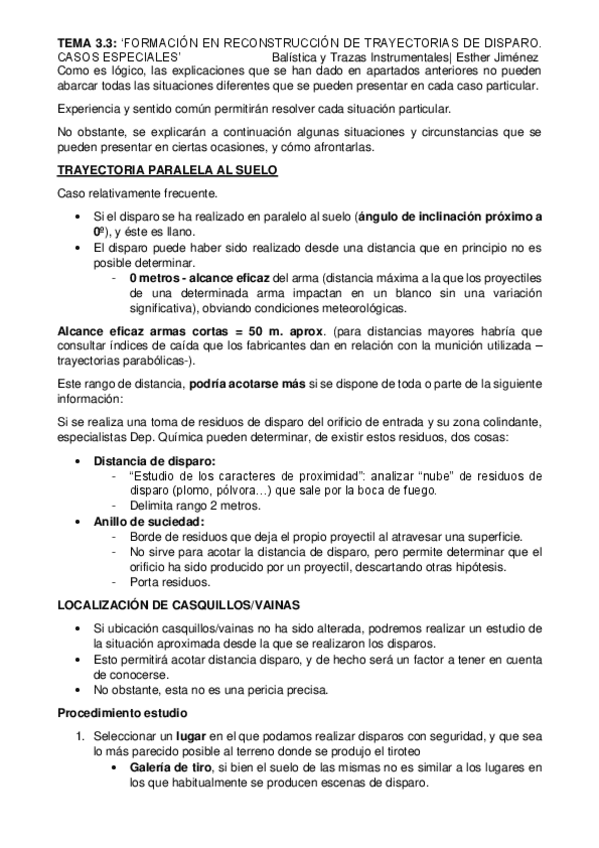 TEMA 3.3: 'FORMACIÓN EN RECONSTRUCCIÓN DE TRAYECTORIAS DE DISPARO. CASOS ESPECIALES' Balística y Trazas Instrumentales| Esther Jiménez

Como es lógico, las explicaciones que se han dado en apartados anteriores no pueden abarcar todas las situaciones diferentes que se pueden presentar en cada caso particular.

Experiencia y sentido común permitirán resolver cada situación particular.

No obstante, se explicarán a continuación algunas situaciones y circunstancias que se pueden presentar en ciertas ocasiones, y cómo afrontarlas.

TRAYECTORIA PARALELA AL SUELO

Caso relativamente frecuente.

• Si el disparo se ha realizado en paralelo al suelo (ángulo de inclinación próximo a 0º), y éste es llano.
• El disparo puede haber sido realizado desde una distancia que en principio no es posible determinar.
  - 0 metros - alcance eficaz del arma (distancia máxima a la que los proyectiles de una determinada arma impactan en un blanco sin una variación significativa), obviando condiciones meteorológicas.

Alcance eficaz armas cortas = 50 m. aprox. (para distancias mayores habría que consultar índices de caída que los fabricantes dan en relación con la munición utilizada – trayectorias parabólicas-).

Este rango de distancia, podría acotarse más si se dispone de toda o parte de la siguiente información:

Si se realiza una toma de residuos de disparo del orificio de entrada y su zona colindante, especialistas Dep. Química pueden determinar, de existir estos residuos, dos cosas:

• Distancia de disparo:
  - "Estudio de los caracteres de proximidad": analizar "nube" de residuos de disparo (plomo, pólvora…) que sale por la boca de fuego.
  - Delimita rango 2 metros.
• Anillo de suciedad:
  - Borde de residuos que deja el propio proyectil al atravesar una superficie.
  - No sirve para acotar la distancia de disparo, pero permite determinar que el orificio ha sido producido por un proyectil, descartando otras hipótesis.
  - Porta residuos.

LOCALIZACIÓN DE CASQUILLOS/VAINAS

• Si ubicación casquillos/vainas no ha sido alterada, podremos realizar un estudio de la situación aproximada desde la que se realizaron los disparos.
• Esto permitirá acotar distancia disparo, y de hecho será un factor a tener en cuenta de conocerse.
• No obstante, esta no es una pericia precisa.

Procedimiento estudio

1. Seleccionar un lugar en el que podamos realizar disparos con seguridad, y que sea lo más parecido posible al terreno donde se produjo el tiroteo
  • Galería de tiro, si bien el suelo de las mismas no es similar a los lugares en los que habitualmente se producen escenas de disparo.